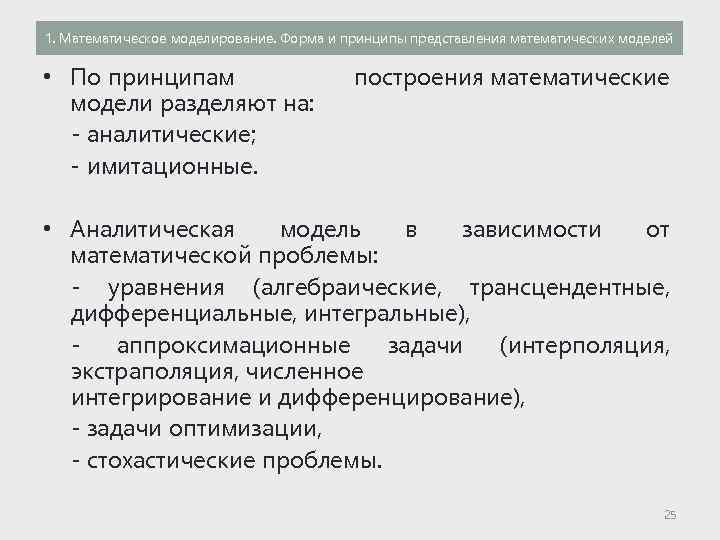 1. Математическое моделирование. Форма и принципы представления математических моделей

• По принципам построения математические модели разделяют на:
- аналитические;
- имитационные.

• Аналитическая модель в зависимости от математической проблемы:
- уравнения (алгебраические, трансцендентные, дифференциальные, интегральные),
- аппроксимационные задачи (интерполяция, экстраполяция, численное интегрирование и дифференцирование),
- задачи оптимизации,
- стохастические проблемы.

25